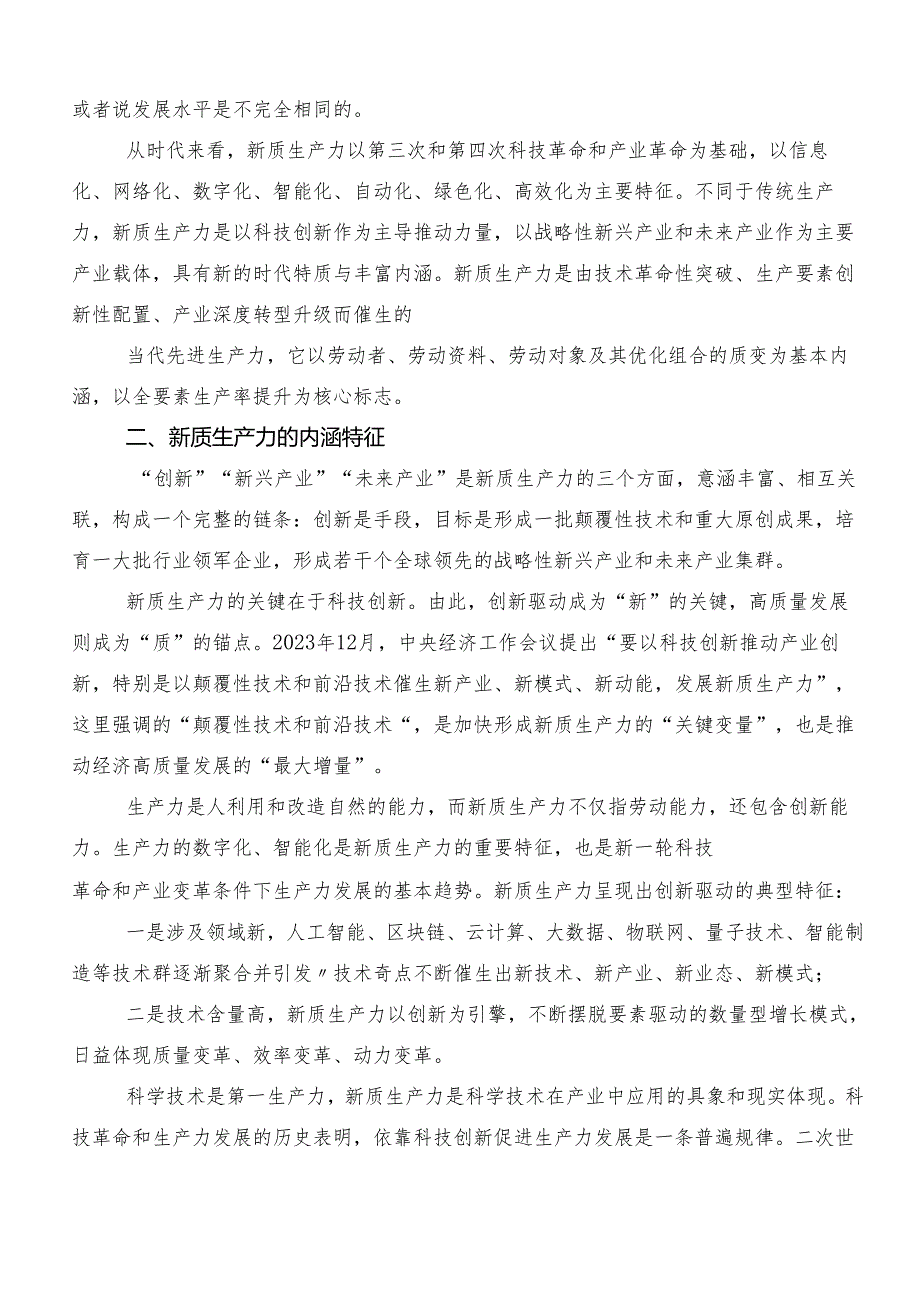 或者说发展水平是不完全相同的。

从时代来看，新质生产力以第三次和第四次科技革命和产业革命为基础，以信息化、网络化、数字化、智能化、自动化、绿色化、高效化为主要特征。不同于传统生产力，新质生产力是以科技创新作为主导推动力量，以战略性新兴产业和未来产业作为主要产业载体，具有新的时代特质与丰富内涵。新质生产力是由技术革命性突破、生产要素创新性配置、产业深度转型升级而催生的

当代先进生产力，它以劳动者、劳动资料、劳动对象及其优化组合的质变为基本内涵，以全要素生产率提升为核心标志。

二、新质生产力的内涵特征

“创新”“新兴产业”“未来产业”是新质生产力的三个方面，意涵丰富、相互关联，构成一个完整的链条：创新是手段，目标是形成一批颠覆性技术和重大原创成果，培育一大批行业领军企业，形成若干个全球领先的战略性新兴产业和未来产业集群。

新质生产力的关键在于科技创新。由此，创新驱动成为“新”的关键，高质量发展则成为“质”的锚点。2023年12月，中央经济工作会议提出“要以科技创新推动产业创新，特别是以颠覆性技术和前沿技术催生新产业、新模式、新动能，发展新质生产力”，这里强调的“颠覆性技术和前沿技术“，是加快形成新质生产力的“关键变量”，也是推动经济高质量发展的“最大增量”。

生产力是人利用和改造自然的能力，而新质生产力不仅指劳动能力，还包含创新能力。生产力的数字化、智能化是新质生产力的重要特征，也是新一轮科技

革命和产业变革条件下生产力发展的基本趋势。新质生产力呈现出创新驱动的典型特征：

一是涉及领域新，人工智能、区块链、云计算、大数据、物联网、量子技术、智能制造等技术群逐渐聚合并引发〃技术奇点不断催生出新技术、新产业、新业态、新模式；

二是技术含量高，新质生产力以创新为引擎，不断摆脱要素驱动的数量型增长模式，日益体现质量变革、效率变革、动力变革。

科学技术是第一生产力，新质生产力是科学技术在产业中应用的具象和现实体现。科技革命和生产力发展的历史表明，依靠科技创新促进生产力发展是一条普遍规律。二次世